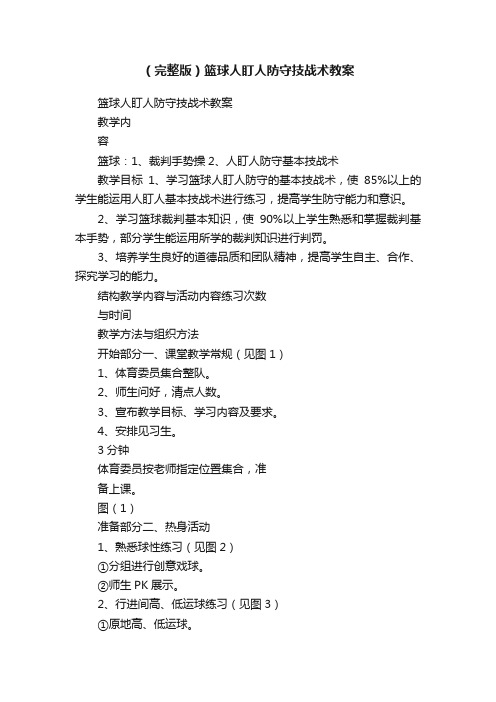 （完整版）篮球人盯人防守技战术教案

篮球人盯人防守技战术教案

教学内

容

篮球：1、裁判手势操 2、人盯人防守基本技战术

教学目标 1、学习篮球人盯人防守的基本技战术，使 85%以上的学生能运用人盯人基本技战术进行练习，提高学生防守能力和意识。

2、学习篮球裁判基本知识，使 90%以上学生熟悉和掌握裁判基本手势，部分学生能运用所学的裁判知识进行判罚。

3、培养学生良好的道德品质和团队精神，提高学生自主、合作、探究学习的能力。

结构教学内容与活动内容练习次数

与时间

教学方法与组织方法

开始部分一、课堂教学常规（见图 1）

1、体育委员集合整队。

2、师生问好，清点人数。

3、宣布教学目标、学习内容及要求。

4、安排见习生。

3 分钟

体育委员按老师指定位置集合，准

备上课。

图（1）

准备部分二、热身活动

1、熟悉球性练习（见图 2）

①分组进行创意戏球。

②师生 PK 展示。

2、行进间高、低运球练习（见图 3）

①原地高、低运球。